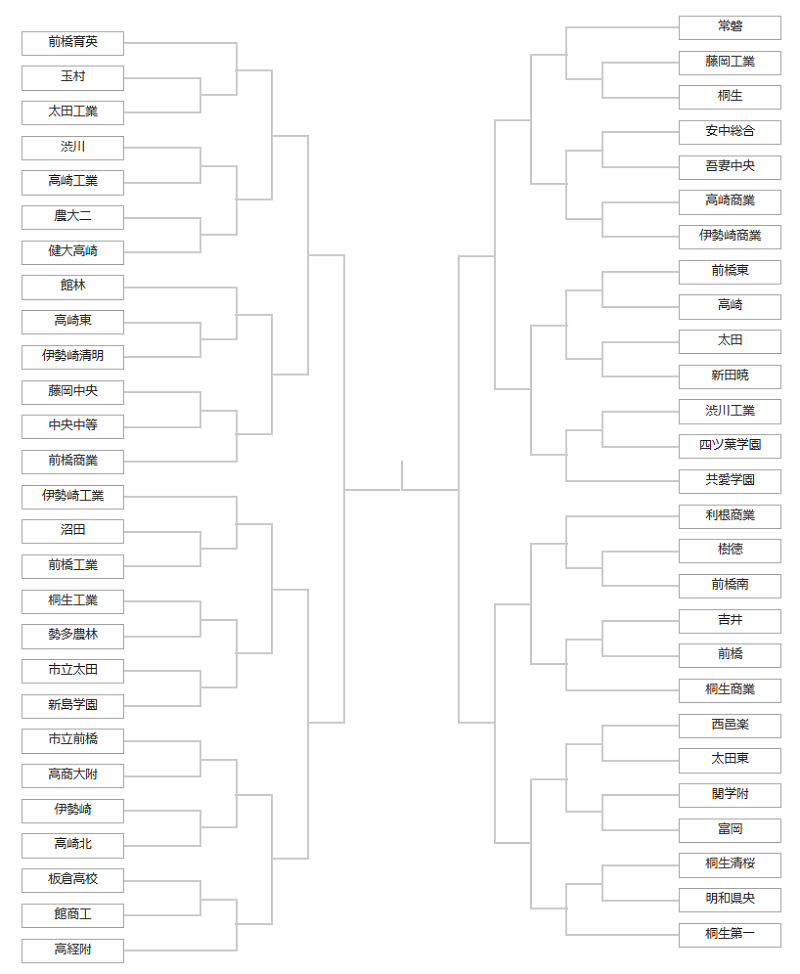 前橋育英
玉村
太田工業
渋川
高崎工業
農大二
健大高崎
館林
高崎東
伊勢崎清明
藤岡中央
中央中等
前橋商業
伊勢崎工業
沼田
前橋工業
桐生工業
勢多農林
市立太田
新島学園
市立前橋
高商大附
伊勢崎
高崎北
板倉高校
館商工
高経附

常磐
藤岡工業
桐生
安中総合
吾妻中央
高崎商業
伊勢崎商業
前橋東
高崎
太田
新田暁
渋川工業
四ツ葉学園
共愛学園
利根商業
樹徳
前橋南
吉井
前橋
桐生商業
西邑楽
太田東
関学附
富岡
桐生清桜
明和県央
桐生第一